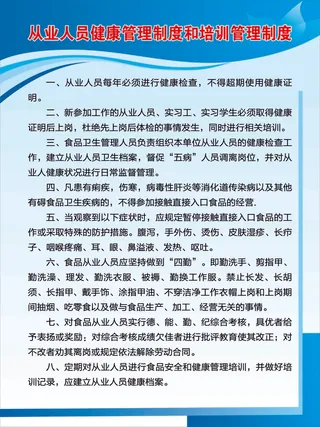 从业人员健康管理制度和培训管理制度

一、从业人员每年必须进行健康检查，不得超期使用健康证明。

二、新参加工作的从业人员、实习工、实习学生必须取得健康证明后上岗，杜绝先上岗后体检的事情发生，同时进行相关培训。

三、食品卫生管理人员负责组织本单位从业人员的健康检查工作，建立从业人员卫生档案，督促“五病”人员调离岗位，并对从业人健康状况进行日常监督管理。

四、凡患有痢疾，伤寒，病毒性肝炎等消化道传染病以及其他有碍食品卫生疾病的，不得参加接触直接入口食品的经营.

五、当观察到以下症状时，应规定暂停接触直接入口食品的工作或采取特殊的防护措施。腹泻，手外伤、烫伤、皮肤湿疹、长疖子、咽喉疼痛、耳、眼、鼻溢液、发热、呕吐。

六、食品从业人员应坚持做到“四勤”。即勤洗手、剪指甲、勤洗澡、理发、勤洗衣服、被褥、勤换工作服。禁止长发、长胡须、长指甲、戴手饰、涂指甲油、不穿洁净工作衣帽上岗和上岗期间抽烟、吃零食以及做与食品生产、加工、经营无关的事情。

七、对食品从业人员实行德、能、勤、纪综合考核，具优者给予表扬或奖励；对综合考核成绩欠佳者进行批评教育使其改正；对不改者劝其离岗或规定依法解除劳动合同。

八、定期对从业人员进行食品安全和健康管理培训，并做好培训记录，应建立从业人员健康档案。